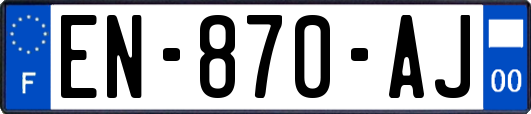 F
EN-870-AJ
00